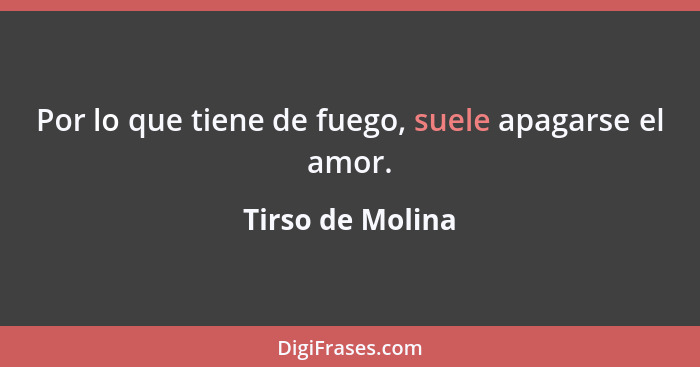 Por lo que tiene de fuego, suele apagarse el amor.

Tirso de Molina

DigiFrases.com